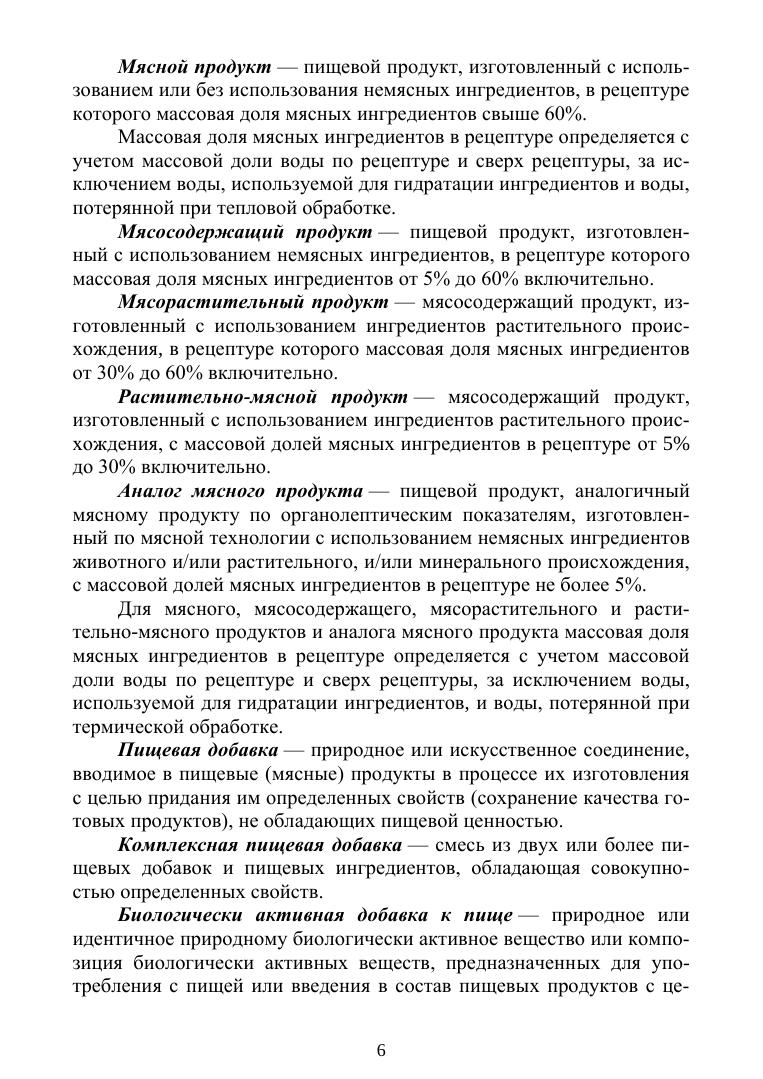 Мясной продукт — пищевой продукт, изготовленный с использованием или без использования немясных ингредиентов, в рецептуре которого массовая доля мясных ингредиентов свыше 60%.

Массовая доля мясных ингредиентов в рецептуре определяется с учетом массовой доли воды по рецептуре и сверх рецептуры, за исключением воды, используемой для гидратации ингредиентов и воды, потерянной при тепловой обработке.

Мясосодержащий продукт — пищевой продукт, изготовленный с использованием немясных ингредиентов, в рецептуре которого массовая доля мясных ингредиентов от 5% до 60% включительно.

Мясорастительный продукт — мясосодержащий продукт, изготовленный с использованием ингредиентов растительного происхождения, в рецептуре которого массовая доля мясных ингредиентов от 30% до 60% включительно.

Растительно-мясной продукт — мясосодержащий продукт, изготовленный с использованием ингредиентов растительного происхождения, с массовой долей мясных ингредиентов в рецептуре от 5% до 30% включительно.

Аналог мясного продукта — пищевой продукт, аналогичный мясному продукту по органолептическим показателям, изготовленный по мясной технологии с использованием немясных ингредиентов животного и/или растительного, и/или минерального происхождения, с массовой долей мясных ингредиентов в рецептуре не более 5%.

Для мясного, мясосодержащего, мясорастительного и растительно-мясного продуктов и аналога мясного продукта массовая доля мясных ингредиентов в рецептуре определяется с учетом массовой доли воды по рецептуре и сверх рецептуры, за исключением воды, используемой для гидратации ингредиентов, и воды, потерянной при термической обработке.

Пищевая добавка — природное или искусственное соединение, вводимое в пищевые (мясные) продукты в процессе их изготовления с целью придания им определенных свойств (сохранение качества готовых продуктов), не обладающих пищевой ценностью.

Комплексная пищевая добавка — смесь из двух или более пищевых добавок и пищевых ингредиентов, обладающая совокупностью определенных свойств.

Биологически активная добавка к пище — природное или идентичное природному биологически активное вещество или композиция биологически активных веществ, предназначенных для употребления с пищей или введения в состав пищевых продуктов с це-

6